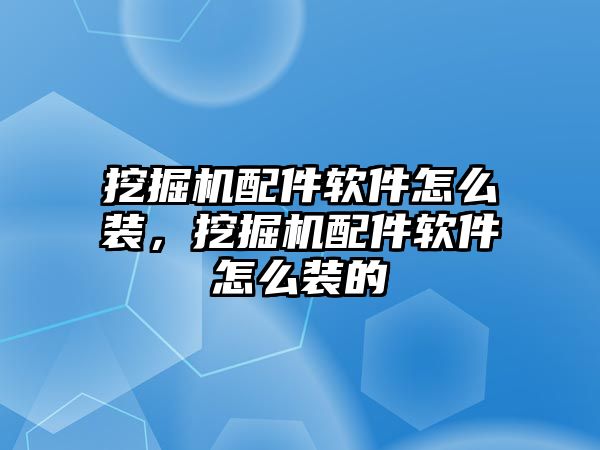 挖掘机配件软件怎么装，挖掘机配件软件怎么装的